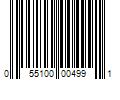 0 55100 00499 1